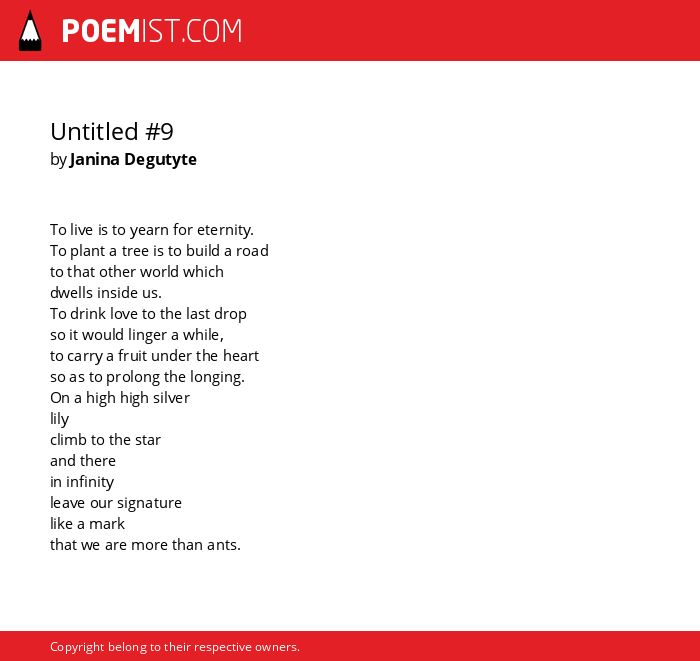 POEMIST.COM

Untitled #9
by Janina Degutyte

To live is to yearn for eternity.
To plant a tree is to build a road
to that other world which
dwells inside us.
To drink love to the last drop
so it would linger a while,
to carry a fruit under the heart
so as to prolong the longing.
On a high high silver
lily
climb to the star
and there
in infinity
leave our signature
like a mark
that we are more than ants.

Copyright belong to their respective owners.